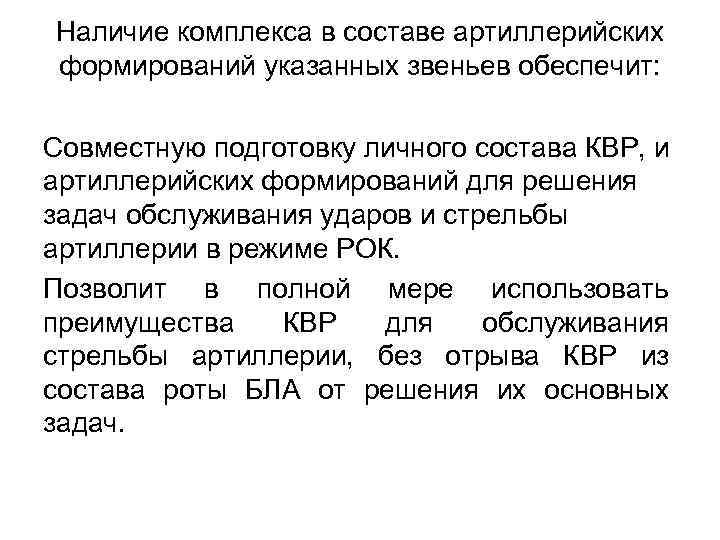 Наличие комплекса в составе артиллерийских формирований указанных звеньев обеспечит:

Совместную подготовку личного состава КВР, и артиллерийских формирований для решения задач обслуживания ударов и стрельбы артиллерии в режиме РОК.

Позволит в полной мере использовать преимущества КВР для обслуживания стрельбы артиллерии, без отрыва КВР из состава роты БЛА от решения их основных задач.